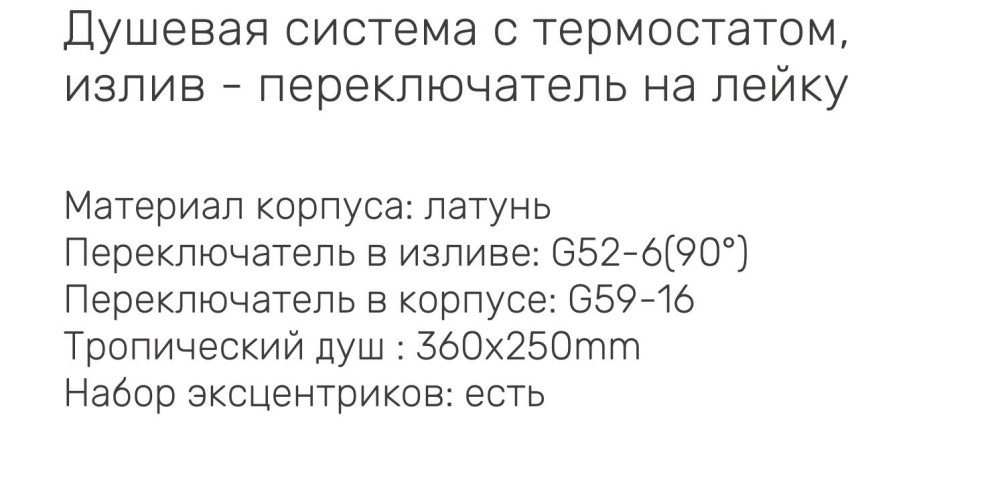 Душевая система с термостатом, излив - переключатель на лейку

Материал корпуса: латунь
Переключатель в изливе: G52-6(90°)
Переключатель в корпусе: G59-16
Тропический душ : 360x250mm
Набор эксцентриков: есть